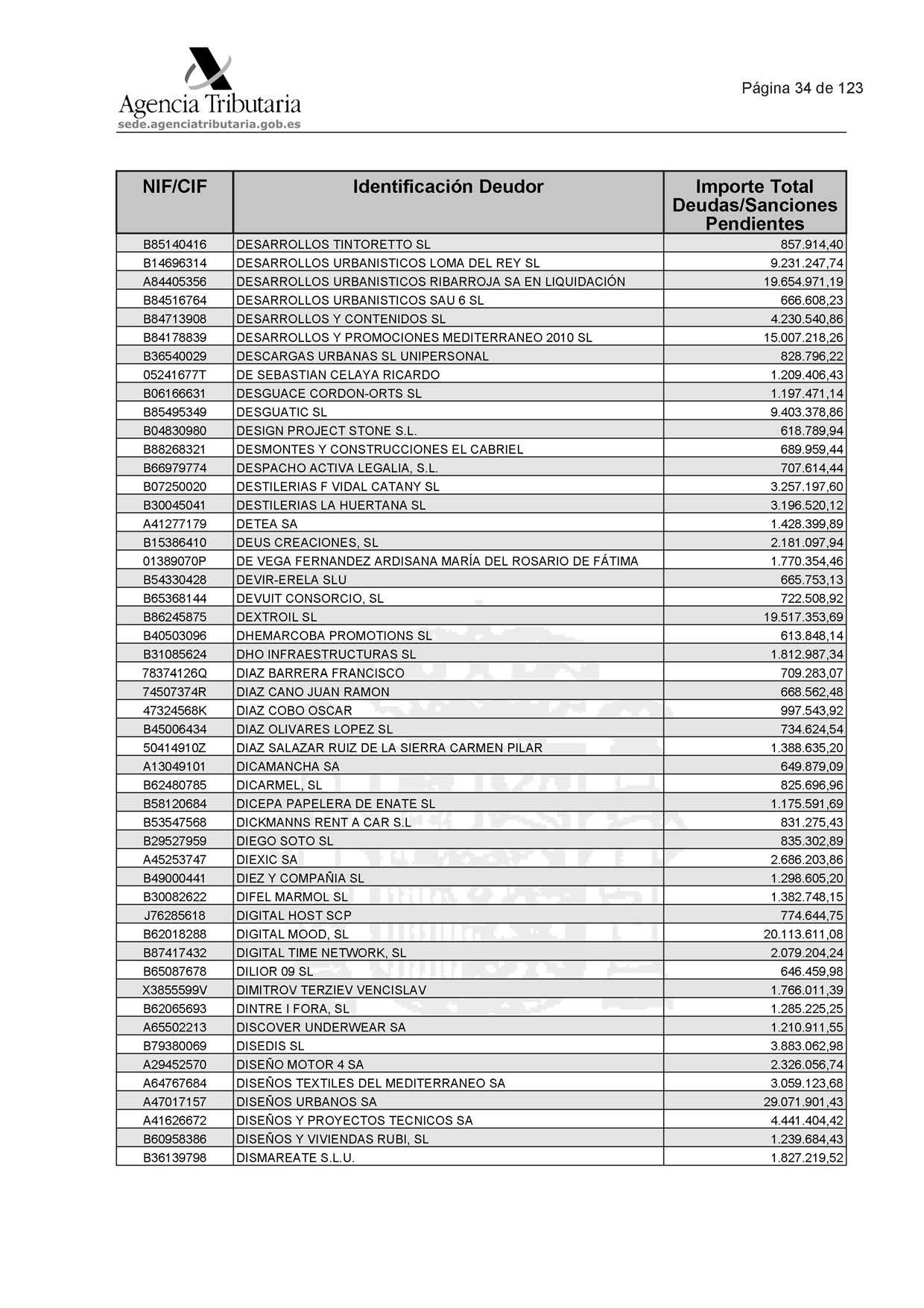 Agencia Tributaria
sede.agenciatributaria.gob.es

Página 34 de 123

| NIF/CIF | Identificación Deudor | Importe Total Deudas/Sanciones Pendientes |
|---|---|---|
| B85140416 | DESARROLLOS TINTORETTO SL | 857.914,40 |
| B14696314 | DESARROLLOS URBANISTICOS LOMA DEL REY SL | 9.231.247,74 |
| A84405356 | DESARROLLOS URBANISTICOS RIBARROJA SA EN LIQUIDACIÓN | 19.654.971,19 |
| B84516764 | DESARROLLOS URBANISTICOS SAU 6 SL | 666.608,23 |
| B84713908 | DESARROLLOS Y CONTENIDOS SL | 4.230.540,86 |
| B84178839 | DESARROLLOS Y PROMOCIONES MEDITERRANEO 2010 SL | 15.007.218,26 |
| B36540029 | DESCARGAS URBANAS SL UNIPERSONAL | 828.796,22 |
| 05241677T | DE SEBASTIAN CELAYA RICARDO | 1.209.406,43 |
| B06166631 | DESGUACE CORDON-ORTS SL | 1.197.471,14 |
| B85495349 | DESGUATIC SL | 9.403.378,86 |
| B04830980 | DESIGN PROJECT STONE S.L. | 618.789,94 |
| B88268321 | DESMONTES Y CONSTRUCCIONES EL CABRIEL | 689.959,44 |
| B66979774 | DESPACHO ACTIVA LEGALIA, S.L. | 707.614,44 |
| B07250020 | DESTILERIAS F VIDAL CATANY SL | 3.257.197,60 |
| B30045041 | DESTILERIAS LA HUERTANA SL | 3.196.520,12 |
| A41277179 | DETEA SA | 1.428.399,89 |
| B15386410 | DEUS CREACIONES, SL | 2.181.097,94 |
| 01389070P | DE VEGA FERNANDEZ ARDISANA MARÍA DEL ROSARIO DE FÁTIMA | 1.770.354,46 |
| B54330428 | DEVIR-ERELA SLU | 665.753,13 |
| B65368144 | DEVUIT CONSORCIO, SL | 722.508,92 |
| B86245875 | DEXTROIL SL | 19.517.353,69 |
| B40503096 | DHEMARCOBA PROMOTIONS SL | 613.848,14 |
| B31085624 | DHO INFRAESTRUCTURAS SL | 1.812.987,34 |
| 78374126Q | DIAZ BARRERA FRANCISCO | 709.283,07 |
| 74507374R | DIAZ CANO JUAN RAMON | 668.562,48 |
| 47324568K | DIAZ COBO OSCAR | 997.543,92 |
| B45006434 | DIAZ OLIVARES LOPEZ SL | 734.624,54 |
| 50414910Z | DIAZ SALAZAR RUIZ DE LA SIERRA CARMEN PILAR | 1.388.635,20 |
| A13049101 | DICAMANCHA SA | 649.879,09 |
| B62480785 | DICARMEL, SL | 825.696,96 |
| B58120684 | DICEPA PAPELERA DE ENATE SL | 1.175.591,69 |
| B53547568 | DICKMANNS RENT A CAR S.L | 831.275,43 |
| B29527959 | DIEGO SOTO SL | 835.302,89 |
| A45253747 | DIEXIC SA | 2.686.203,86 |
| B49000441 | DIEZ Y COMPAÑIA SL | 1.298.605,20 |
| B30082622 | DIFEL MARMOL SL | 1.382.748,15 |
| J76285618 | DIGITAL HOST SCP | 774.644,75 |
| B62018288 | DIGITAL MOOD, SL | 20.113.611,08 |
| B87417432 | DIGITAL TIME NETWORK, SL | 2.079.204,24 |
| B65087678 | DILIOR 09 SL | 646.459,98 |
| X3855599V | DIMITROV TERZIEV VENCISLAV | 1.766.011,39 |
| B62065693 | DINTRE I FORA, SL | 1.285.225,25 |
| A65502213 | DISCOVER UNDERWEAR SA | 1.210.911,55 |
| B79380069 | DISEDIS SL | 3.883.062,98 |
| A29452570 | DISEÑO MOTOR 4 SA | 2.326.056,74 |
| A64767684 | DISEÑOS TEXTILES DEL MEDITERRANEO SA | 3.059.123,68 |
| A47017157 | DISEÑOS URBANOS SA | 29.071.901,43 |
| A41626672 | DISEÑOS Y PROYECTOS TECNICOS SA | 4.441.404,42 |
| B60958386 | DISEÑOS Y VIVIENDAS RUBI, SL | 1.239.684,43 |
| B36139798 | DISMAREATE S.L.U. | 1.827.219,52 |